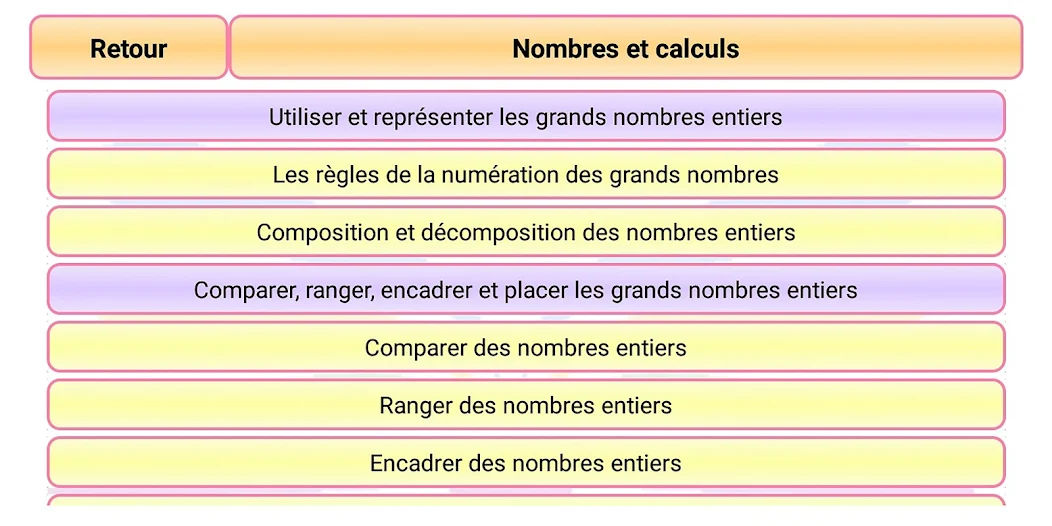 Retour

Nombres et calculs

Utiliser et représenter les grands nombres entiers

Les règles de la numération des grands nombres

Composition et décomposition des nombres entiers

Comparer, ranger, encadrer et placer les grands nombres entiers

Comparer des nombres entiers

Ranger des nombres entiers

Encadrer des nombres entiers